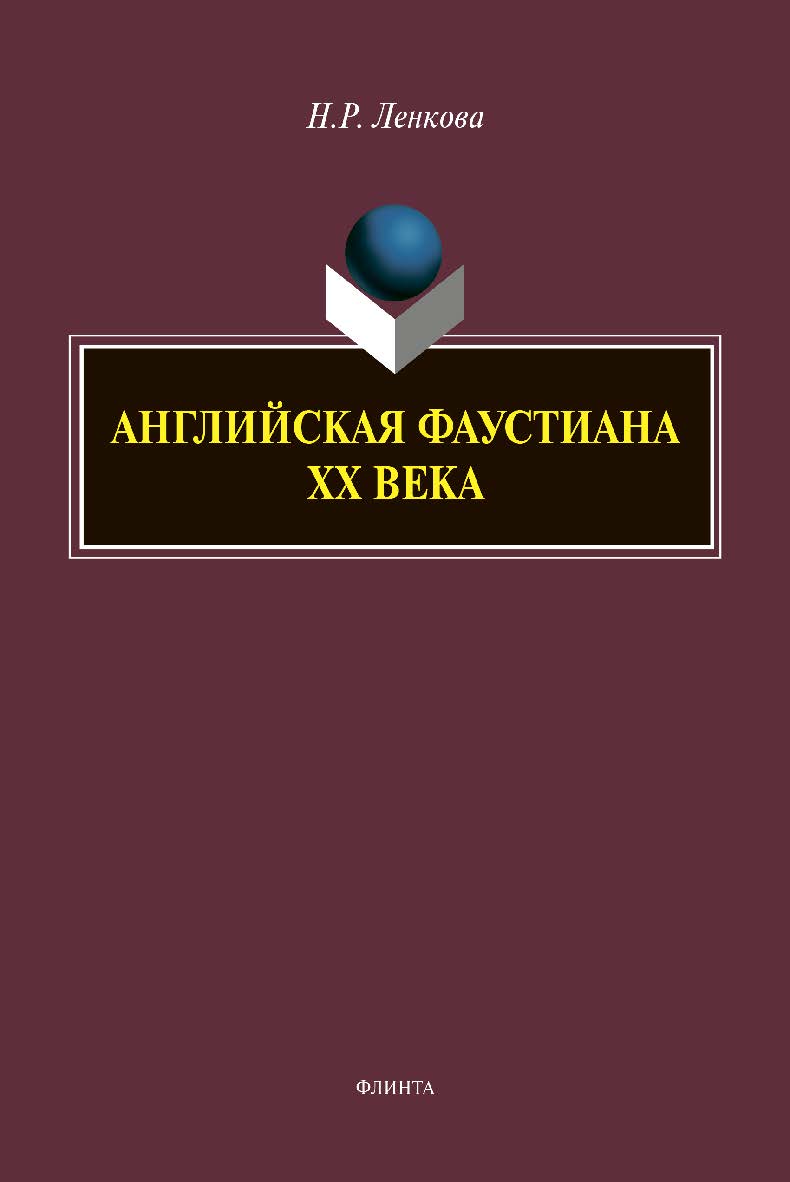 Н.Р. Ленкова

АНГЛИЙСКАЯ ФАУСТИАНА XX ВЕКА

ФЛИНТА